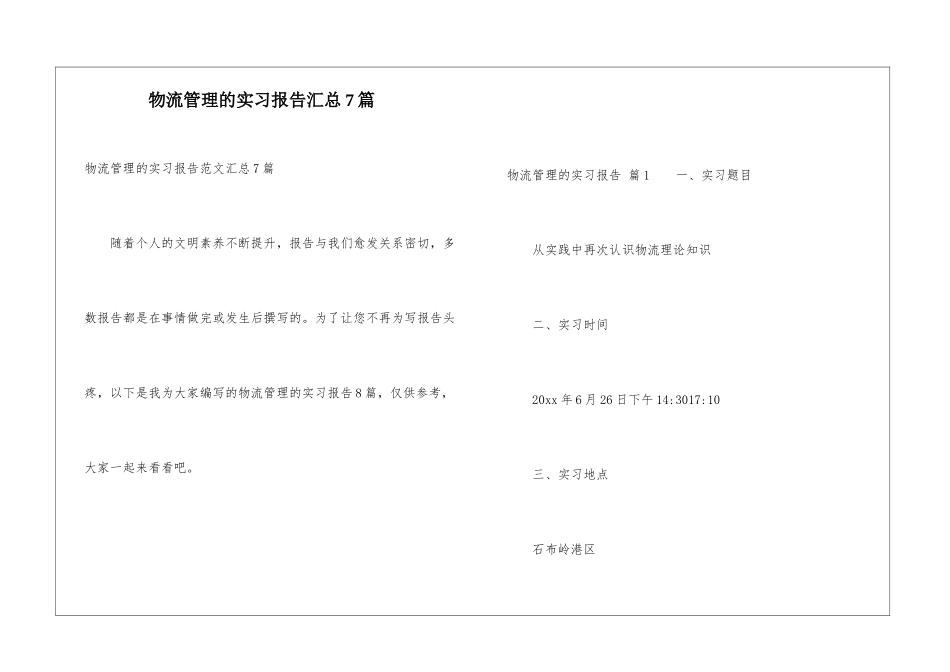 物流管理的实习报告汇总7篇

物流管理的实习报告范文汇总7篇

随着个人的文明素养不断提升，报告与我们愈发关系密切，多数报告都是在事情做完或发生后撰写的。为了让您不再为写报告头疼，以下是我为大家编写的物流管理的实习报告8篇，仅供参考，大家一起来看看吧。

物流管理的实习报告 篇1　一、实习题目

从实践中再次认识物流理论知识

二、实习时间

20xx年6月26日下午14:3017:10

三、实习地点

石布岭港区